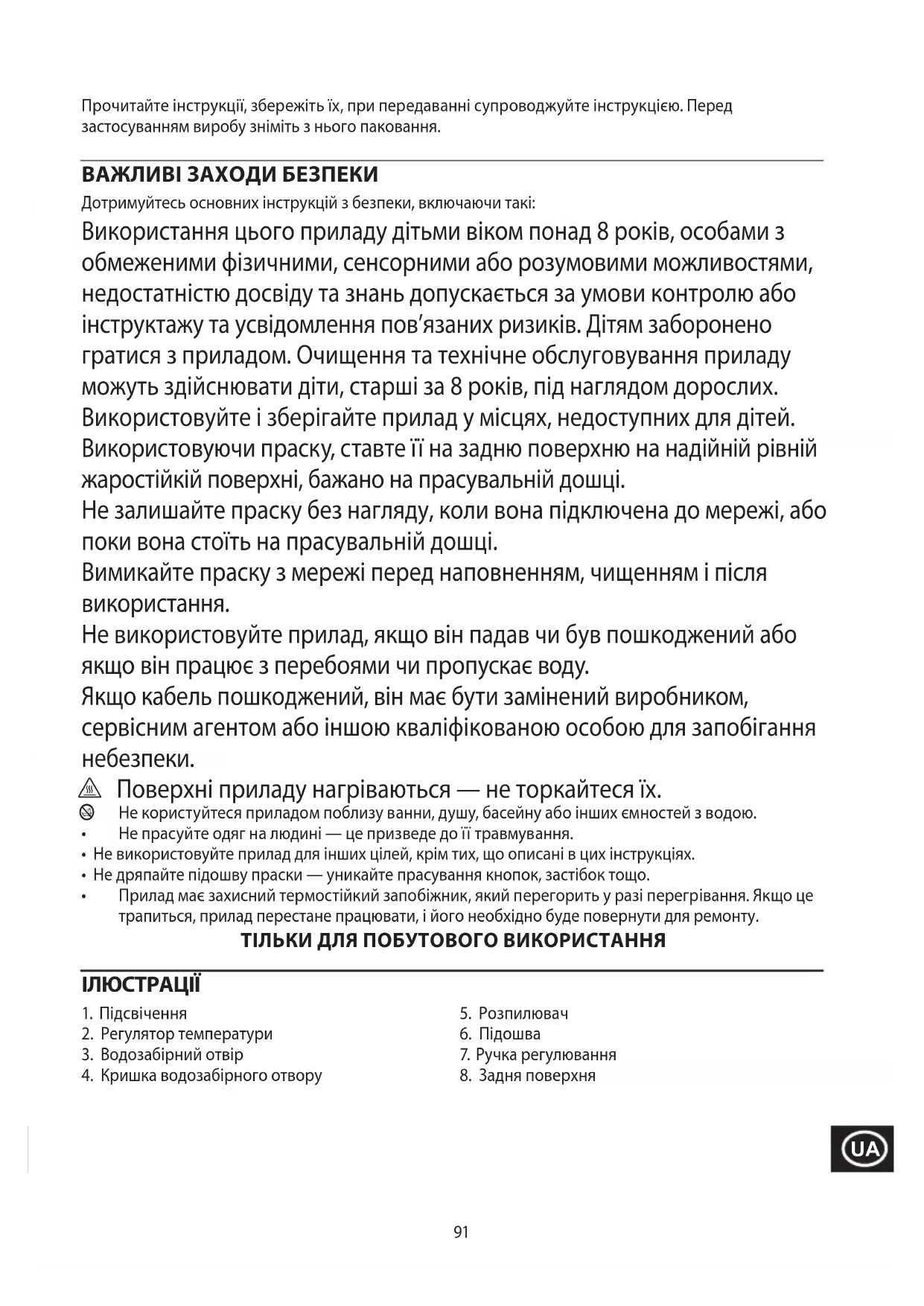 Прочитайте інструкції, збережіть їх, при передаванні супроводжуйте інструкцією. Перед застосуванням виробу зніміть з нього паковання.

ВАЖЛИВІ ЗАХОДИ БЕЗПЕКИ
Дотримуйтесь основних інструкцій з безпеки, включаючи такі:
Використання цього приладу дітьми віком понад 8 років, особами з обмеженими фізичними, сенсорними або розумовими можливостями, недостатністю досвіду та знань допускається за умови контролю або інструктажу та усвідомлення пов'язаних ризиків. Дітям заборонено гратися з приладом. Очищення та технічне обслуговування приладу можуть здійснювати діти, старші за 8 років, під наглядом дорослих.
Використовуйте і зберігайте прилад у місцях, недоступних для дітей.
Використовуючи праску, ставте її на задню поверхню на надійній рівній жаростійкій поверхні, бажано на прасувальній дошці.
Не залишайте праску без нагляду, коли вона підключена до мережі, або поки вона стоїть на прасувальній дошці.
Вимикайте праску з мережі перед наповненням, чищенням і після використання.
Не використовуйте прилад, якщо він падав чи був пошкоджений або якщо він працює з перебоями чи пропускає воду.
Якщо кабель пошкоджений, він має бути замінений виробником, сервісним агентом або іншою кваліфікованою особою для запобігання небезпеки.
Поверхні приладу нагріваються — не торкайтеся їх.
Не користуйтеся приладом поблизу ванни, душу, басейну або інших ємностей з водою.
• Не прасуйте одяг на людині — це призведе до її травмування.
• Не використовуйте прилад для інших цілей, крім тих, що описані в цих інструкціях.
• Не дряпайте підошву праски — уникайте прасування кнопок, застібок тощо.
• Прилад має захисний термостійкий запобіжник, який перегорить у разі перегрівання. Якщо це трапиться, прилад перестане працювати, і його необхідно буде повернути для ремонту.
ТІЛЬКИ ДЛЯ ПОБУТОВОГО ВИКОРИСТАННЯ

ІЛЮСТРАЦІЇ
1. Підсвічення
2. Регулятор температури
3. Водозабірний отвір
4. Кришка водозабірного отвору
5. Розпилювач
6. Підошва
7. Ручка регулювання
8. Задня поверхня

UA

91